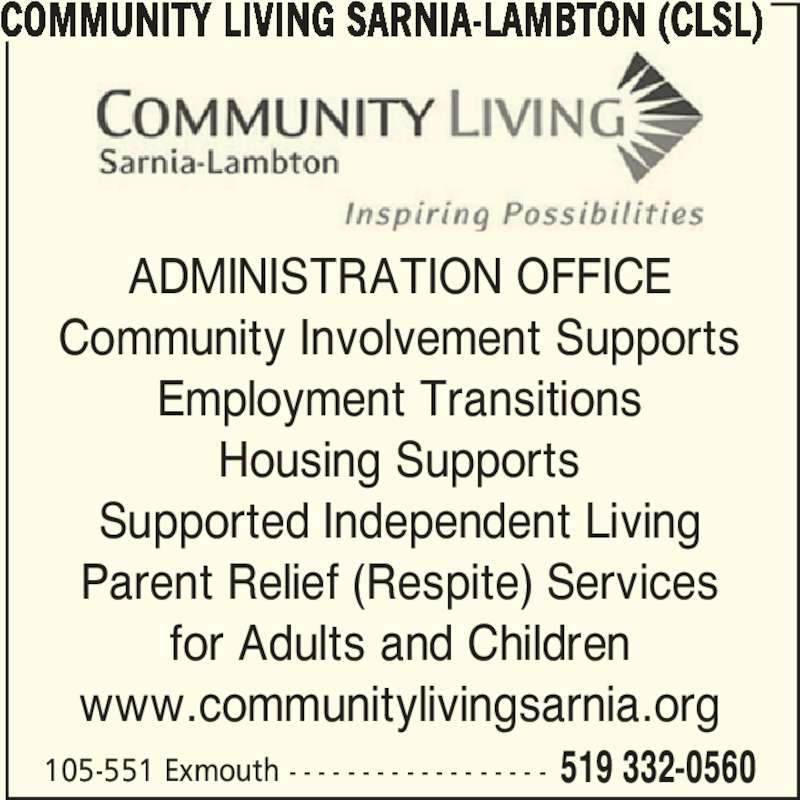 COMMUNITY LIVING SARNIA-LAMBTON (CLSL)

COMMUNITY LIVING
Sarnia-Lambton

Inspiring Possibilities

ADMINISTRATION OFFICE
Community Involvement Supports
Employment Transitions
Housing Supports
Supported Independent Living
Parent Relief (Respite) Services
for Adults and Children
www.communitylivingsarnia.org

105-551 Exmouth 519 332-0560